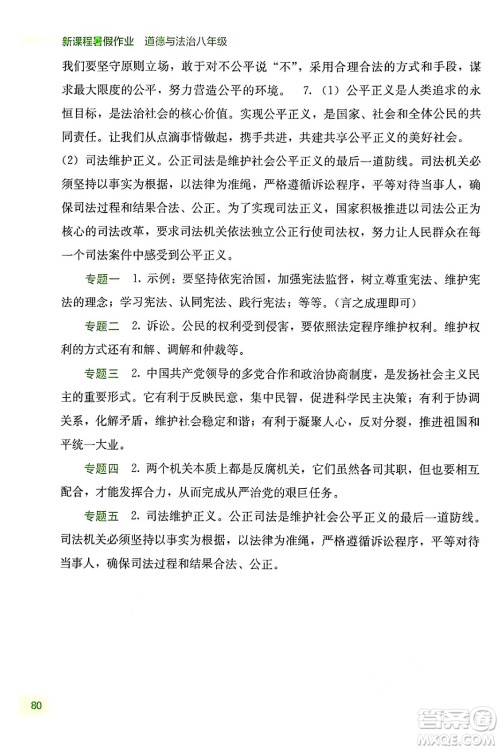 新课程暑假作业　道德与法治八年级

我们要坚守原则立场，敢于对不公平说“不”，采用合理合法的方式和手段，谋求最大限度的公平，努力营造公平的环境。　7.（1）公平正义是人类追求的永恒目标，是法治社会的核心价值。实现公平正义，是国家、社会和全体公民的共同责任。让我们从点滴事情做起，携手共进，共建共享公平正义的美好社会。（2）司法维护正义。公正司法是维护社会公平正义的最后一道防线。司法机关必须坚持以事实为根据，以法律为准绳，严格遵循诉讼程序，平等对待当事人，确保司法过程和结果合法、公正。为了实现司法正义，国家积极推进以司法公正为核心的司法改革，要求司法机关依法独立公正行使司法权，努力让人民群众在每一个司法案件中感受到公平正义。

专题一　1. 示例：要坚持依宪治国，加强宪法监督，树立尊重宪法、维护宪法的理念；学习宪法、认同宪法、践行宪法；等等。（言之成理即可）

专题二　2. 诉讼。公民的权利受到侵害，要依照法定程序维护权利。维护权利的方式还有和解、调解和仲裁等。

专题三　2. 中国共产党领导的多党合作和政治协商制度，是发扬社会主义民主的重要形式。它有利于反映民意，集中民智，促进科学民主决策；有利于协调关系，化解矛盾，维护社会稳定和谐；有利于凝聚人心，反对分裂，推进祖国和平统一大业。

专题四　2. 两个机关本质上都是反腐机关，它们虽然各司其职，但也要相互配合，才能发挥合力，从而完成从严治党的艰巨任务。

专题五　2. 司法维护正义。公正司法是维护社会公平正义的最后一道防线。司法机关必须坚持以事实为根据，以法律为准绳，严格遵循诉讼程序，平等对待当事人，确保司法过程和结果合法、公正。

80

答案圈 MXQE.COM